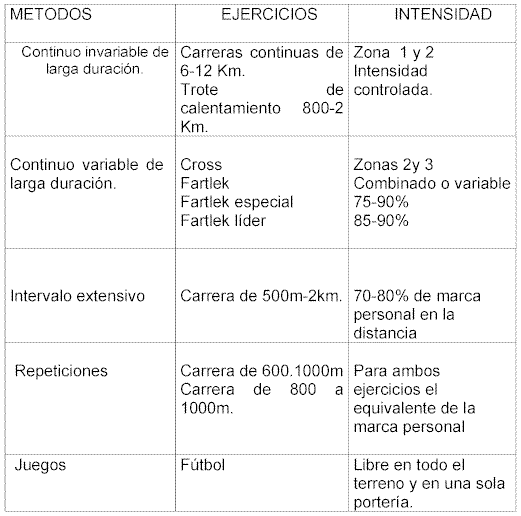 | METODOS | EJERCICIOS | INTENSIDAD |
|---|---|---|
| Continuo invariable de larga duración. | Carreras continuas de 6-12 Km. Trote de calentamiento 800-2 Km. | Zona 1 y 2 Intensidad controlada. |
| Continuo variable de larga duración. | Cross Fartlek Fartlek especial Fartlek líder | Zonas 2y 3 Combinado o variable 75-90% 85-90% |
| Intervalo extensivo | Carrera de 500m-2km. | 70-80% de marca personal en la distancia |
| Repeticiones | Carrera de 600.1000m Carrera de 800 a 1000m. | Para ambos ejercicios el equivalente de la marca personal |
| Juegos | Fútbol | Libre en todo el terreno y en una sola portería. |